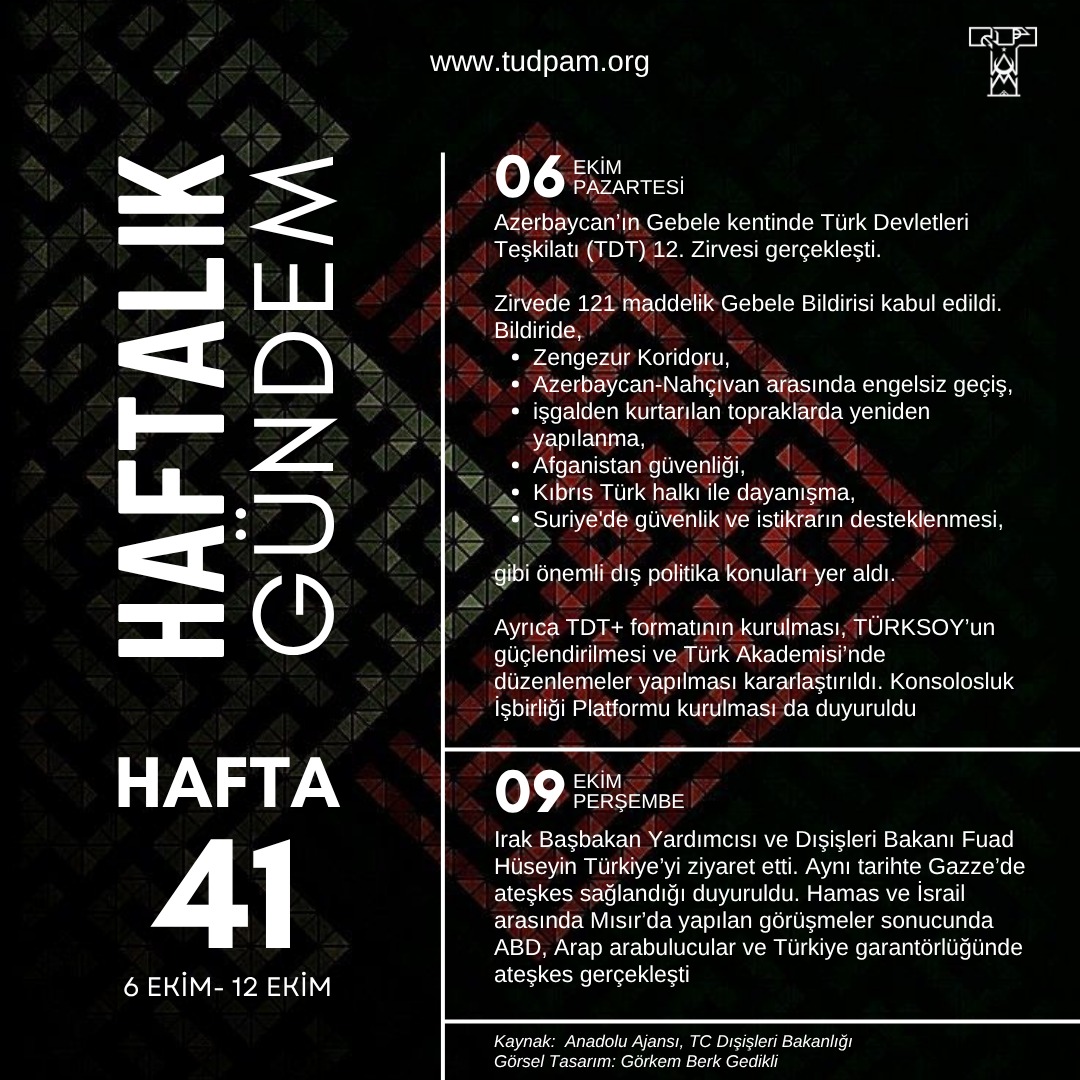 www.tudpam.org

HAFTALIK GÜNDEM

HAFTA
41
6 EKİM- 12 EKİM

06 EKİM PAZARTESİ
Azerbaycan'ın Gebele kentinde Türk Devletleri Teşkilatı (TDT) 12. Zirvesi gerçekleşti.

Zirvede 121 maddelik Gebele Bildirisi kabul edildi. Bildiride,
- Zengezur Koridoru,
- Azerbaycan-Nahçıvan arasında engelsiz geçiş,
- işgalden kurtarılan topraklarda yeniden yapılanma,
- Afganistan güvenliği,
- Kıbrıs Türk halkı ile dayanışma,
- Suriye'de güvenlik ve istikrarın desteklenmesi,

gibi önemli dış politika konuları yer aldı.

Ayrıca TDT+ formatının kurulması, TÜRKSOY'un güçlendirilmesi ve Türk Akademisi'nde düzenlemeler yapılması kararlaştırıldı. Konsolosluk İşbirliği Platformu kurulması da duyuruldu

09 EKİM PERŞEMBE
Irak Başbakan Yardımcısı ve Dışişleri Bakanı Fuad Hüseyin Türkiye'yi ziyaret etti. Aynı tarihte Gazze'de ateşkes sağlandığı duyuruldu. Hamas ve İsrail arasında Mısır'da yapılan görüşmeler sonucunda ABD, Arap arabulucular ve Türkiye garantörlüğünde ateşkes gerçekleşti

Kaynak: Anadolu Ajansı, TC Dışişleri Bakanlığı
Görsel Tasarım: Görkem Berk Gedikli